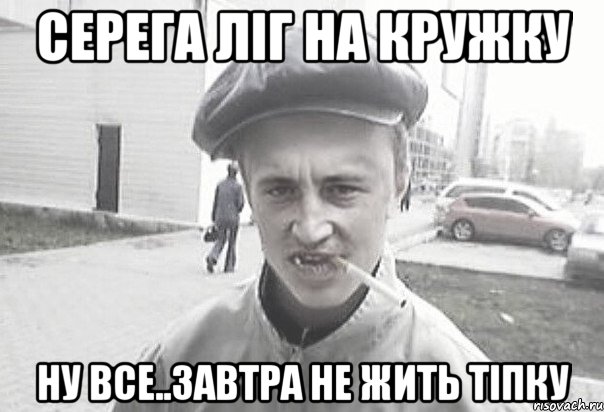 СЕРЕГА ЛІГ НА КРУЖКУ

НУ ВСЕ..ЗАВТРА НЕ ЖИТЬ ТІПКУ

risovach.ru